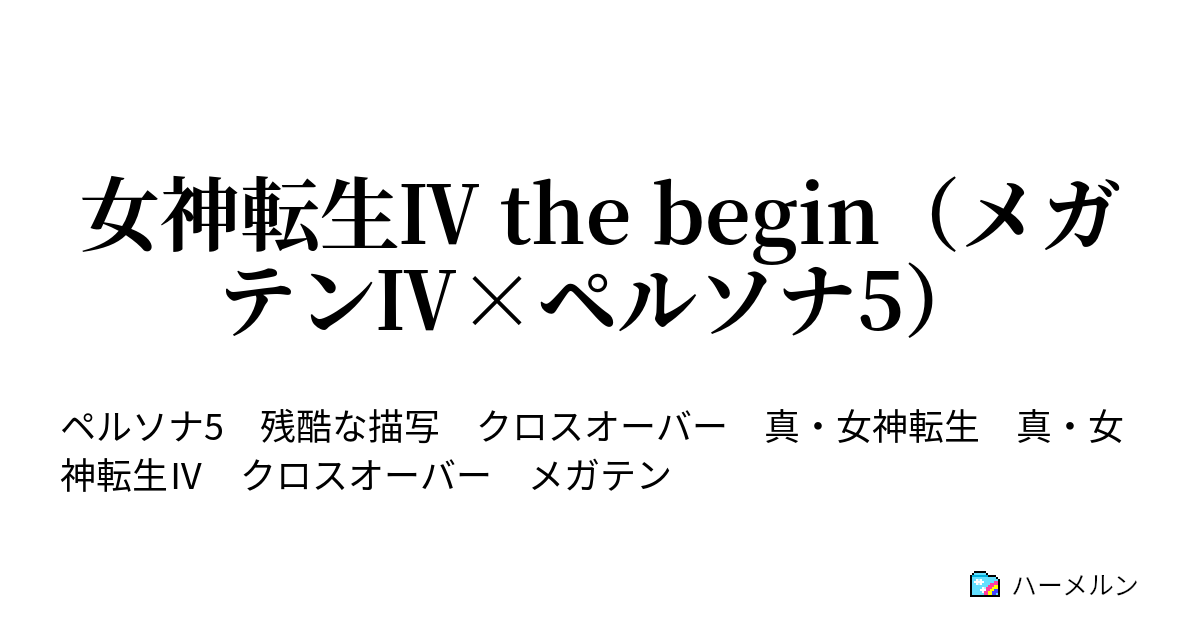 女神転生Ⅳ the begin（メガテンⅣ×ペルソナ5）

ペルソナ5　残酷な描写　クロスオーバー　真・女神転生　真・女神転生Ⅳ　クロスオーバー　メガテン

ハーメルン